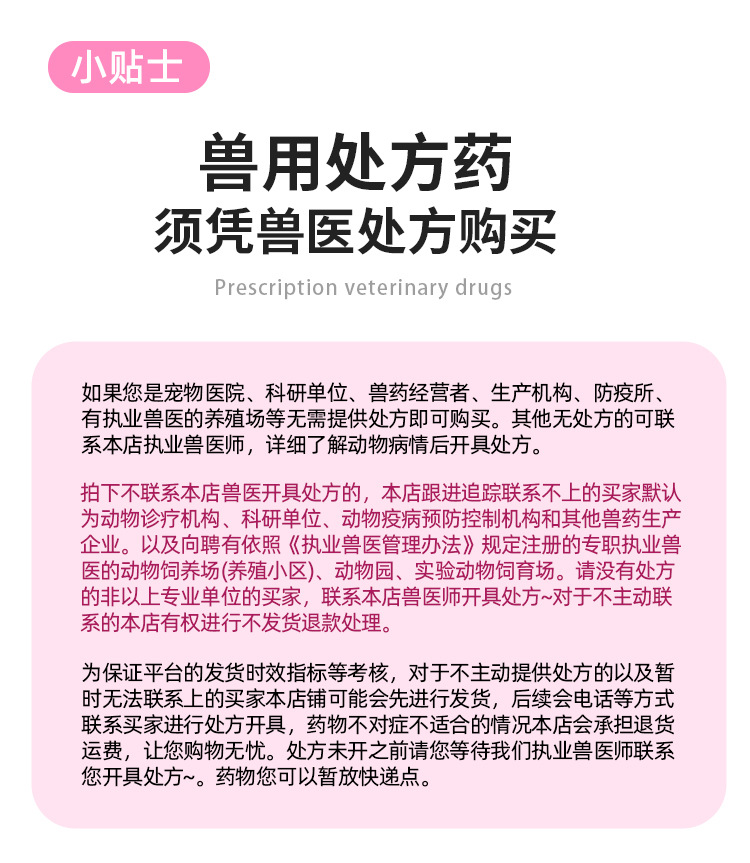 小贴士

兽用处方药
须凭兽医处方购买

Prescription veterinary drugs

如果您是宠物医院、科研单位、兽药经营者、生产机构、防疫所、有执业兽医的养殖场等无需提供处方即可购买。其他无处方的可联系本店执业兽医师，详细了解动物病情后开具处方。

拍下不联系本店兽医开具处方的，本店跟进追踪联系不上的买家默认为动物诊疗机构、科研单位、动物疫病预防控制机构和其他兽药生产企业。以及向聘有依照《执业兽医管理办法》规定注册的专职执业兽医的动物饲养场(养殖小区)、动物园、实验动物饲育场。请没有处方的非以上专业单位的买家，联系本店兽医师开具处方~对于不主动联系的本店有权进行不发货退款处理。

为保证平台的发货时效指标等考核，对于不主动提供处方的以及暂时无法联系上的买家本店铺可能会先进行发货，后续会电话等方式联系买家进行处方开具，药物不对症不适合的情况本店会承担退货运费，让您购物无忧。处方未开之前请您等待我们执业兽医师联系您开具处方~。药物您可以暂放快递点。